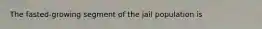 The fasted-growing segment of the jail population is